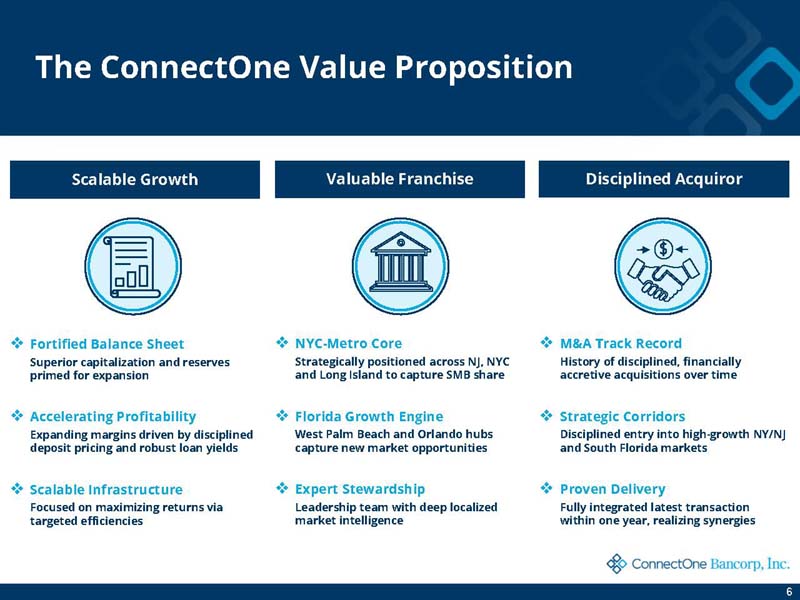 The ConnectOne Value Proposition

Scalable Growth

❖ Fortified Balance Sheet
Superior capitalization and reserves primed for expansion

❖ Accelerating Profitability
Expanding margins driven by disciplined deposit pricing and robust loan yields

❖ Scalable Infrastructure
Focused on maximizing returns via targeted efficiencies

Valuable Franchise

❖ NYC-Metro Core
Strategically positioned across NJ, NYC and Long Island to capture SMB share

❖ Florida Growth Engine
West Palm Beach and Orlando hubs capture new market opportunities

❖ Expert Stewardship
Leadership team with deep localized market intelligence

Disciplined Acquiror

❖ M&A Track Record
History of disciplined, financially accretive acquisitions over time

❖ Strategic Corridors
Disciplined entry into high-growth NY/NJ and South Florida markets

❖ Proven Delivery
Fully integrated latest transaction within one year, realizing synergies

ConnectOne Bancorp, Inc.

6